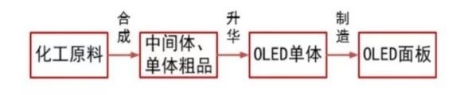 化工原料

合成

中间体、单体粗品

升华

OLED单体

制造

OLED面板